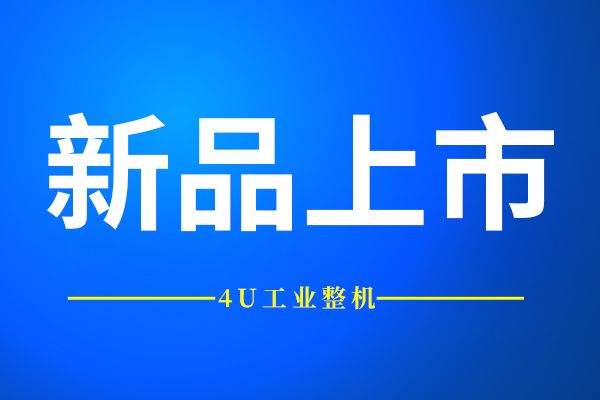 新品上市

4U工业整机